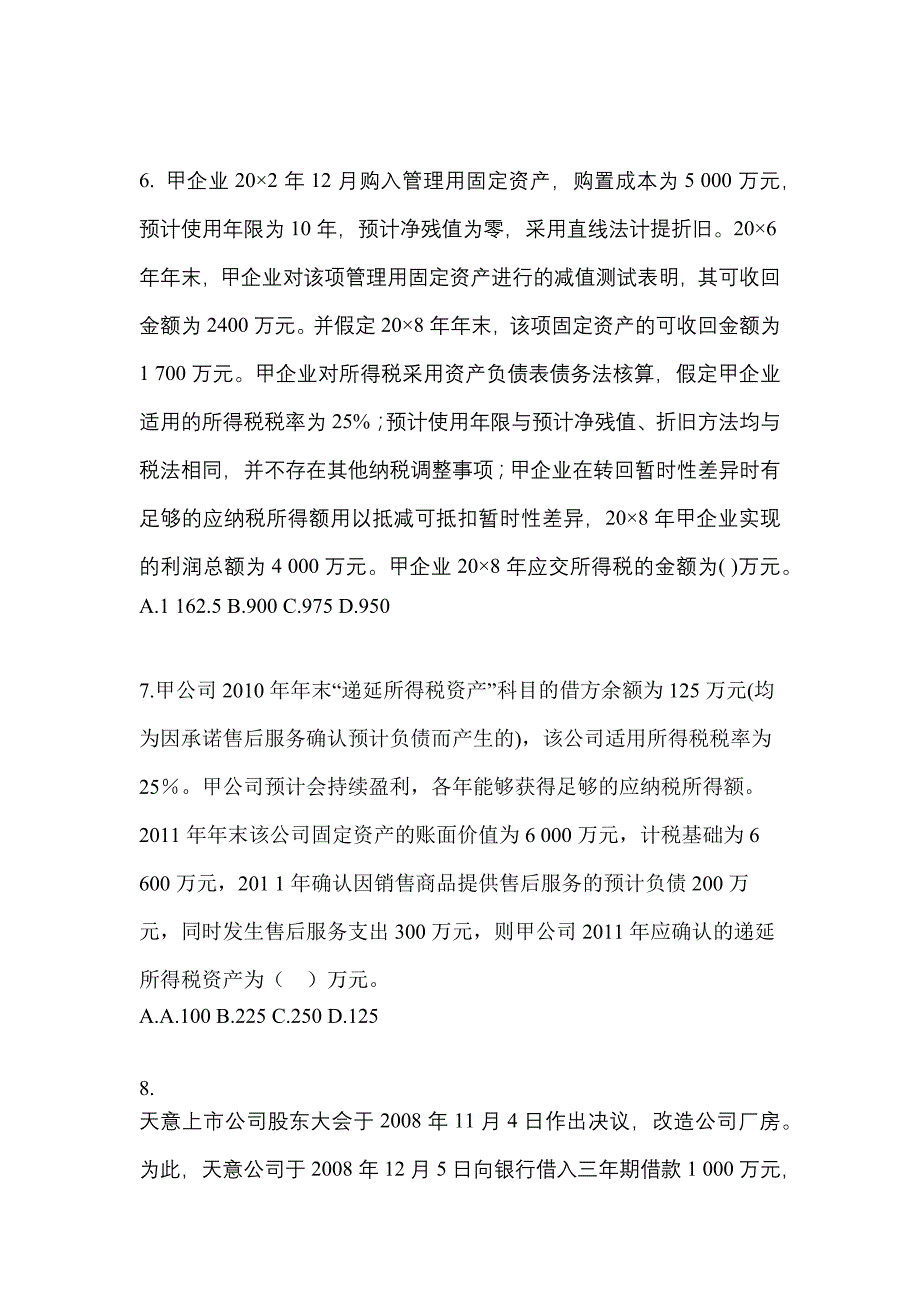 6. 甲企业 20×2 年 12 月购入管理用固定资产，购置成本为 5 000 万元，预计使用年限为 10 年，预计净残值为零，采用直线法计提折旧。20×6 年年末，甲企业对该项管理用固定资产进行的减值测试表明，其可收回金额为 2400 万元。并假定 20×8 年年末，该项固定资产的可收回金额为 1 700 万元。甲企业对所得税采用资产负债表债务法核算，假定甲企业适用的所得税税率为 25%；预计使用年限与预计净残值、折旧方法均与税法相同，并不存在其他纳税调整事项；甲企业在转回暂时性差异时有足够的应纳税所得额用以抵减可抵扣暂时性差异，20×8 年甲企业实现的利润总额为 4 000 万元。甲企业 20×8 年应交所得税的金额为( )万元。
A.1 162.5 B.900 C.975 D.950

7.甲公司 2010 年年末“递延所得税资产”科目的借方余额为 125 万元(均为因承诺售后服务确认预计负债而产生的)，该公司适用所得税税率为 25%。甲公司预计会持续盈利，各年能够获得足够的应纳税所得额。2011 年年末该公司固定资产的账面价值为 6 000 万元，计税基础为 6 600 万元，201 1 年确认因销售商品提供售后服务的预计负债 200 万元，同时发生售后服务支出 300 万元，则甲公司 2011 年应确认的递延所得税资产为（　）万元。
A.A.100 B.225 C.250 D.125

8.
天意上市公司股东大会于 2008 年 11 月 4 日作出决议，改造公司厂房。为此，天意公司于 2008 年 12 月 5 日向银行借入三年期借款 1 000 万元，